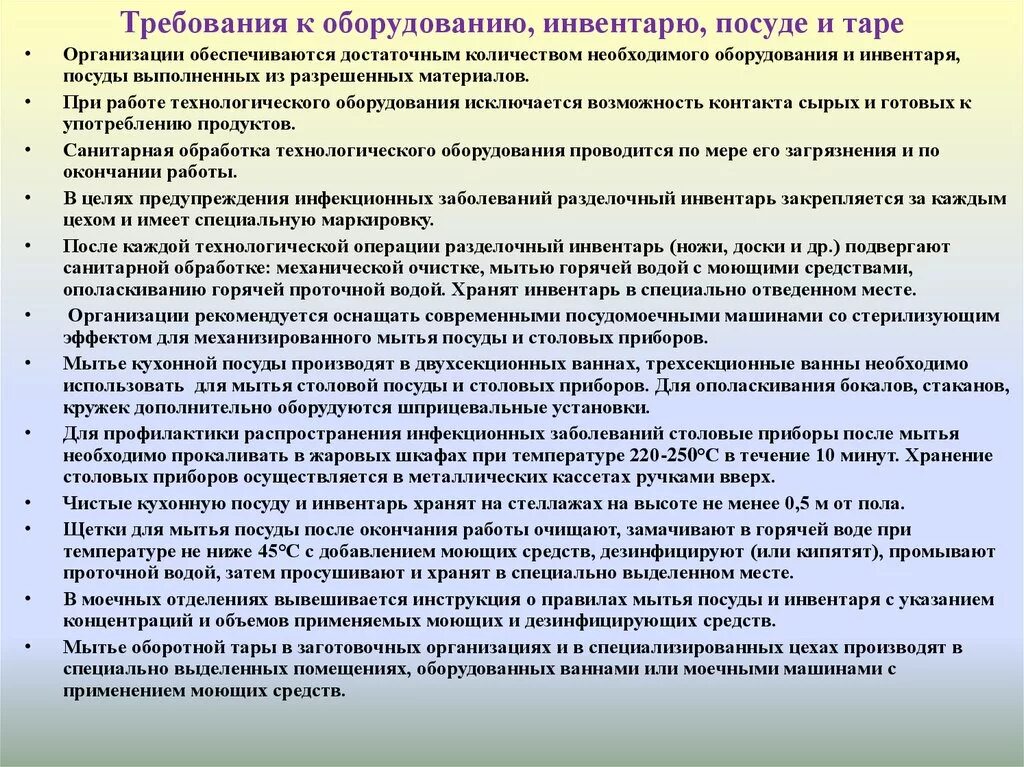 Требования к оборудованию, инвентарю, посуде и таре

• Организации обеспечиваются достаточным количеством необходимого оборудования и инвентаря, посуды выполненных из разрешенных материалов.

• При работе технологического оборудования исключается возможность контакта сырых и готовых к употреблению продуктов.

• Санитарная обработка технологического оборудования проводится по мере его загрязнения и по окончании работы.

• В целях предупреждения инфекционных заболеваний разделочный инвентарь закрепляется за каждым цехом и имеет специальную маркировку.

• После каждой технологической операции разделочный инвентарь (ножи, доски и др.) подвергают санитарной обработке: механической очистке, мытью горячей водой с моющими средствами, ополаскиванию горячей проточной водой. Хранят инвентарь в специально отведенном месте.

• Организации рекомендуется оснащать современными посудомоечными машинами со стерилизующим эффектом для механизированного мытья посуды и столовых приборов.

• Мытье кухонной посуды производят в двухсекционных ваннах, трехсекционные ванны необходимо использовать для мытья столовой посуды и столовых приборов. Для ополаскивания бокалов, стаканов, кружек дополнительно оборудуются шприцевальные установки.

• Для профилактики распространения инфекционных заболеваний столовые приборы после мытья необходимо прокаливать в жаровых шкафах при температуре 220-250°С в течение 10 минут. Хранение столовых приборов осуществляется в металлических кассетах ручками вверх.

• Чистые кухонную посуду и инвентарь хранят на стеллажах на высоте не менее 0,5 м от пола.

• Щетки для мытья посуды после окончания работы очищают, замачивают в горячей воде при температуре не ниже 45°С с добавлением моющих средств, дезинфицируют (или кипятят), промывают проточной водой, затем просушивают и хранят в специально выделенном месте.

• В моечных отделениях вывешивается инструкция о правилах мытья посуды и инвентаря с указанием концентраций и объемов применяемых моющих и дезинфицирующих средств.

• Мытье оборотной тары в заготовочных организациях и в специализированных цехах производят в специально выделенных помещениях, оборудованных ваннами или моечными машинами с применением моющих средств.